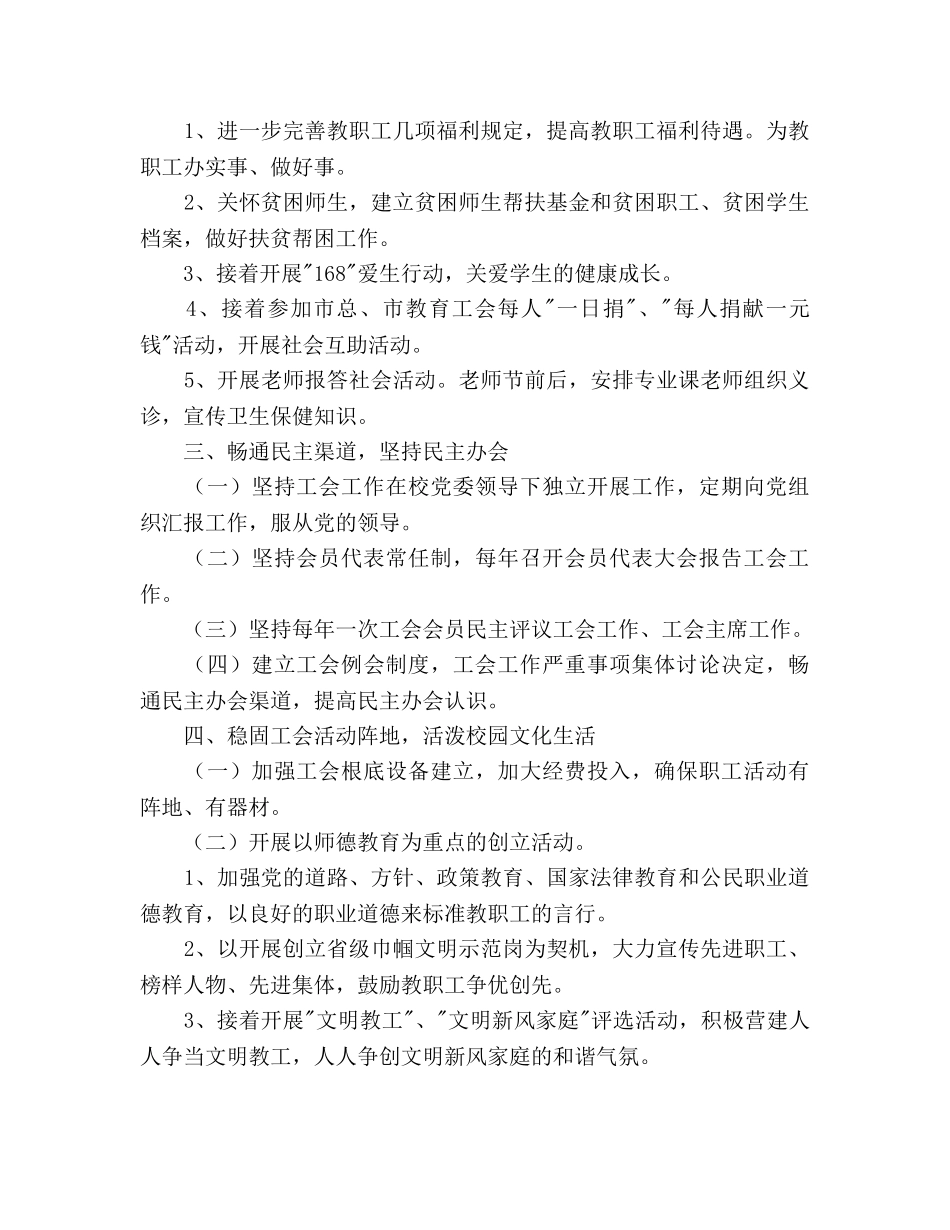 1、进一步完善教职工几项福利规定，提高教职工福利待遇。为教职工办实事、做好事。

2、关怀贫困师生，建立贫困师生帮扶基金和贫困职工、贫困学生档案，做好扶贫帮困工作。

3、接着开展“168”爱生行动，关爱学生的健康成长。

4、接着参加市总、市教育工会每人“一日捐”、“每人捐献一元钱”活动，开展社会互助活动。

5、开展老师报答社会活动。老师节前后，安排专业课老师组织义诊，宣传卫生保健知识。

三、畅通民主渠道，坚持民主办会

（一）坚持工会工作在校党委领导下独立开展工作，定期向党组织汇报工作，服从党的领导。

（二）坚持会员代表常任制，每年召开会员代表大会报告工会工作。

（三）坚持每年一次工会会员民主评议工会工作、工会主席工作。

（四）建立工会例会制度，工会工作严重事项集体讨论决定，畅通民主办会渠道，提高民主办会认识。

四、稳固工会活动阵地，活泼校园文化生活

（一）加强工会根底设备建立，加大经费投入，确保职工活动有阵地、有器材。

（二）开展以师德教育为重点的创立活动。

1、加强党的道路、方针、政策教育、国家法律教育和公民职业道德教育，以良好的职业道德来标准教职工的言行。

2、以开展创立省级巾帼文明示范岗为契机，大力宣传先进职工、榜样人物、先进集体，鼓励教职工争优创先。

3、接着开展“文明教工”、“文明新风家庭”评选活动，积极营建人人争当文明教工，人人争创文明新风家庭的和谐气氛。